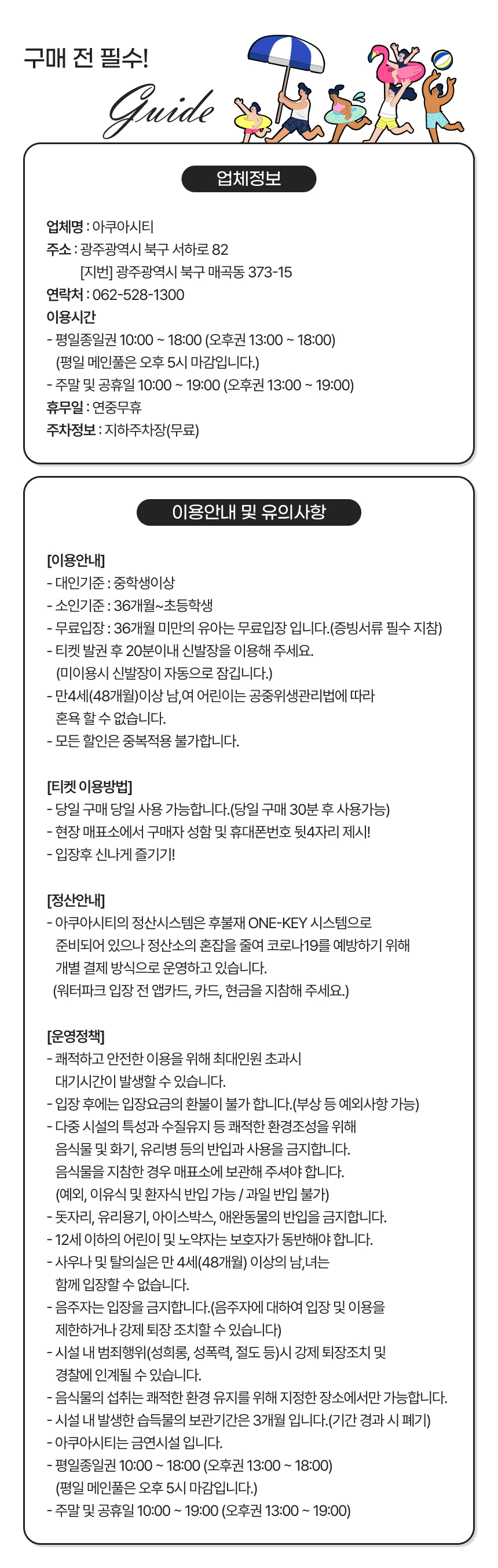 구매 전 필수!

Guide

업체정보

업체명 : 아쿠아시티
주소 : 광주광역시 북구 서하로 82
[지번] 광주광역시 북구 매곡동 373-15
연락처 : 062-528-1300
이용시간
- 평일종일권 10:00 ~ 18:00 (오후권 13:00 ~ 18:00)
(평일 메인풀은 오후 5시 마감입니다.)
- 주말 및 공휴일 10:00 ~ 19:00 (오후권 13:00 ~ 19:00)
휴무일 : 연중무휴
주차정보 : 지하주차장(무료)

이용안내 및 유의사항

[이용안내]
- 대인기준 : 중학생이상
- 소인기준 : 36개월~초등학생
- 무료입장 : 36개월 미만의 유아는 무료입장 입니다.(증빙서류 필수 지참)
- 티켓 발권 후 20분이내 신발장을 이용해 주세요.
(미이용시 신발장이 자동으로 잠깁니다.)
- 만4세(48개월)이상 남,여 어린이는 공중위생관리법에 따라 혼욕 할 수 없습니다.
- 모든 할인은 중복적용 불가합니다.

[티켓 이용방법]
- 당일 구매 당일 사용 가능합니다.(당일 구매 30분 후 사용가능)
- 현장 매표소에서 구매자 성함 및 휴대폰번호 뒷4자리 제시!
- 입장후 신나게 즐기기!

[정산안내]
- 아쿠아시티의 정산시스템은 후불재 ONE-KEY 시스템으로 준비되어 있으나 정산소의 혼잡을 줄여 코로나19를 예방하기 위해 개별 결제 방식으로 운영하고 있습니다.
(워터파크 입장 전 앱카드, 카드, 현금을 지참해 주세요.)

[운영정책]
- 쾌적하고 안전한 이용을 위해 최대인원 초과시 대기시간이 발생할 수 있습니다.
- 입장 후에는 입장요금의 환불이 불가 합니다.(부상 등 예외사항 가능)
- 다중 시설의 특성과 수질유지 등 쾌적한 환경조성을 위해 음식물 및 화기, 유리병 등의 반입과 사용을 금지합니다.
음식물을 지참한 경우 매표소에 보관해 주셔야 합니다.
(예외, 이유식 및 환자식 반입 가능 / 과일 반입 불가)
- 돗자리, 유리용기, 아이스박스, 애완동물의 반입을 금지합니다.
- 12세 이하의 어린이 및 노약자는 보호자가 동반해야 합니다.
- 사우나 및 탈의실은 만 4세(48개월) 이상의 남,녀는 함께 입장할 수 없습니다.
- 음주자는 입장을 금지합니다.(음주자에 대하여 입장 및 이용을 제한하거나 강제 퇴장 조치할 수 있습니다)
- 시설 내 범죄행위(성희롱, 성폭력, 절도 등)시 강제 퇴장조치 및 경찰에 인계될 수 있습니다.
- 음식물의 섭취는 쾌적한 환경 유지를 위해 지정한 장소에서만 가능합니다.
- 시설 내 발생한 습득물의 보관기간은 3개월 입니다.(기간 경과 시 폐기)
- 아쿠아시티는 금연시설 입니다.
- 평일종일권 10:00 ~ 18:00 (오후권 13:00 ~ 18:00)
(평일 메인풀은 오후 5시 마감입니다.)
- 주말 및 공휴일 10:00 ~ 19:00 (오후권 13:00 ~ 19:00)